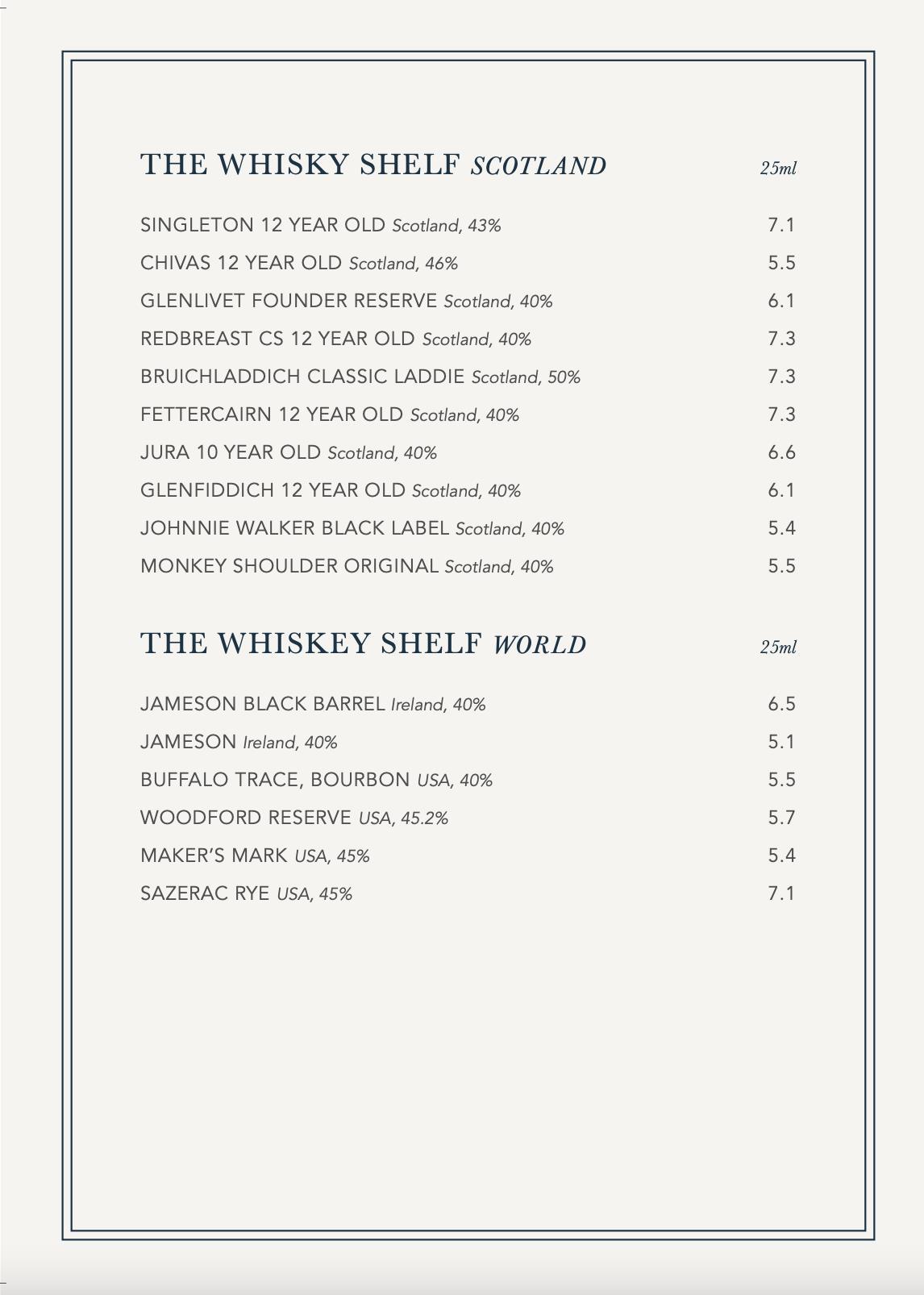 THE WHISKY SHELF SCOTLAND 25ml

SINGLETON 12 YEAR OLD Scotland, 43% 7.1
CHIVAS 12 YEAR OLD Scotland, 46% 5.5
GLENLIVET FOUNDER RESERVE Scotland, 40% 6.1
REDBREAST CS 12 YEAR OLD Scotland, 40% 7.3
BRUICHLADDICH CLASSIC LADDIE Scotland, 50% 7.3
FETTERCAIRN 12 YEAR OLD Scotland, 40% 7.3
JURA 10 YEAR OLD Scotland, 40% 6.6
GLENFIDDICH 12 YEAR OLD Scotland, 40% 6.1
JOHNNIE WALKER BLACK LABEL Scotland, 40% 5.4
MONKEY SHOULDER ORIGINAL Scotland, 40% 5.5

THE WHISKEY SHELF WORLD 25ml

JAMESON BLACK BARREL Ireland, 40% 6.5
JAMESON Ireland, 40% 5.1
BUFFALO TRACE, BOURBON USA, 40% 5.5
WOODFORD RESERVE USA, 45.2% 5.7
MAKER'S MARK USA, 45% 5.4
SAZERAC RYE USA, 45% 7.1